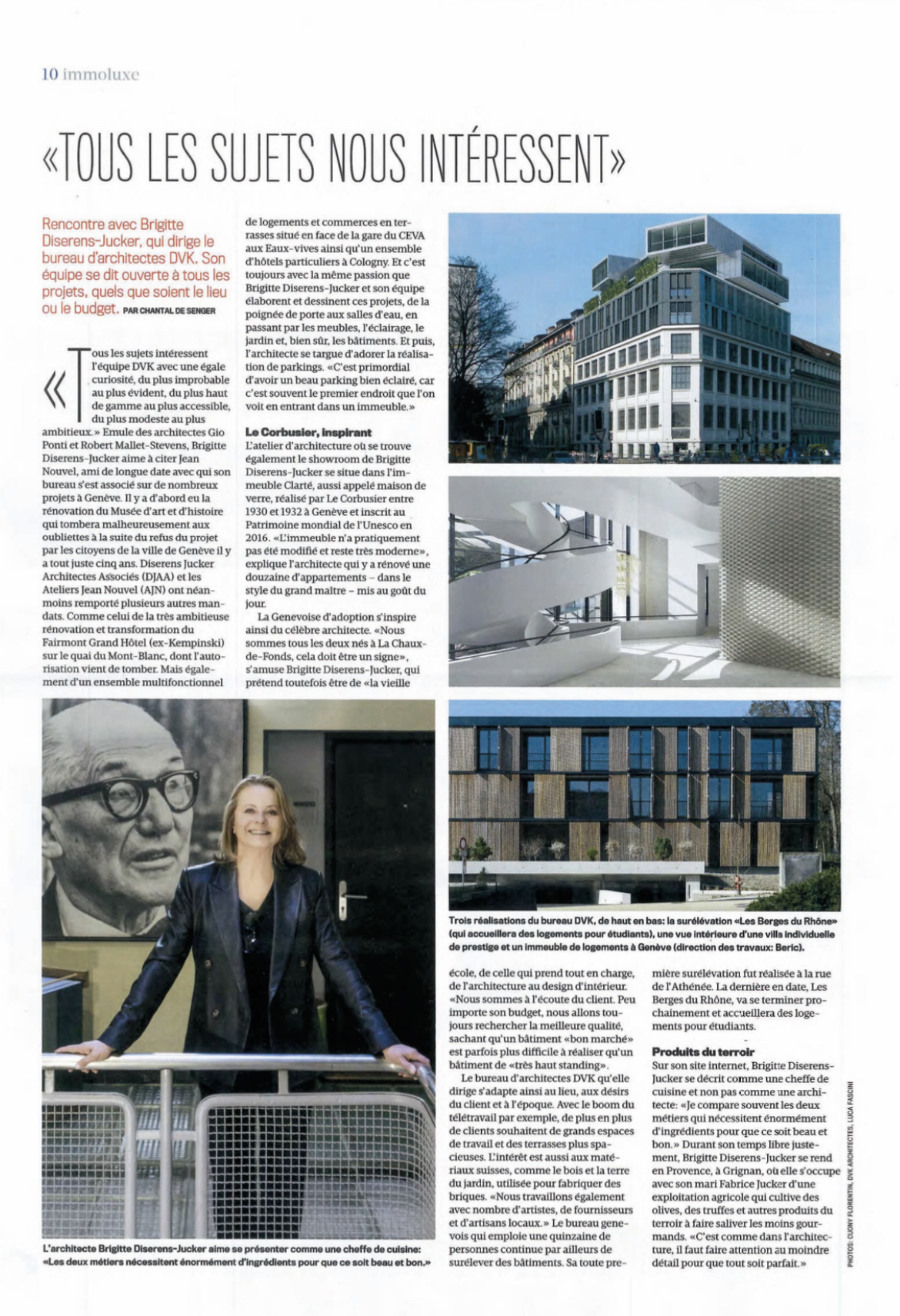 10 immoluxe

«TOUS LES SUJETS NOUS INTÉRESSENT»

Rencontre avec Brigitte Diserens-Jucker, qui dirige le bureau d'architectes DVK. Son équipe se dit ouverte à tous les projets, quels que soient le lieu ou le budget. PAR CHANTAL DE SENGER

«Tous les sujets intéressent l'équipe DVK avec une égale curiosité, du plus improbable au plus évident, du plus haut de gamme au plus accessible, du plus modeste au plus ambitieux.» Emule des architectes Gio Ponti et Robert Mallet-Stevens, Brigitte Diserens-Jucker aime à citer Jean Nouvel, ami de longue date avec qui son bureau s'est associé sur de nombreux projets à Genève. Il y a d'abord eu la rénovation du Musée d'art et d'histoire qui tombera malheureusement aux oubliettes à la suite du refus du projet par les citoyens de la ville de Genève il y a tout juste cinq ans. Diserens Jucker Architectes Associés (DJAA) et les Ateliers Jean Nouvel (AJN) ont néanmoins remporté plusieurs autres mandats. Comme celui de la très ambitieuse rénovation et transformation du Fairmont Grand Hôtel (ex-Kempinski) sur le quai du Mont-Blanc, dont l'autorisation vient de tomber. Mais également d'un ensemble multifonctionnel de logements et commerces en terrasses situé en face de la gare du CEVA aux Eaux-vives ainsi qu'un ensemble d'hôtels particuliers à Cologny. Et c'est toujours avec la même passion que Brigitte Diserens-Jucker et son équipe élaborent et dessinent ces projets, de la poignée de porte aux salles d'eau, en passant par les meubles, l'éclairage, le jardin et, bien sûr, les bâtiments. Et puis, l'architecte se targue d'adorer la réalisation de parkings. «C'est primordial d'avoir un beau parking bien éclairé, car c'est souvent le premier endroit que l'on voit en entrant dans un immeuble.»

Le Corbusier, inspirant
L'atelier d'architecture où se trouve également le showroom de Brigitte Diserens-Jucker se situe dans l'immeuble Clarté, aussi appelé maison de verre, réalisé par Le Corbusier entre 1930 et 1932 à Genève et inscrit au Patrimoine mondial de l'Unesco en 2016. «L'immeuble n'a pratiquement pas été modifié et reste très moderne», explique l'architecte qui y a rénové une douzaine d'appartements – dans le style du grand maître – mis au goût du jour.

La Genevoise d'adoption s'inspire ainsi du célèbre architecte. «Nous sommes tous les deux nés à La Chaux-de-Fonds, cela doit être un signe», s'amuse Brigitte Diserens-Jucker, qui prétend toutefois être de «la vieille école, de celle qui prend tout en charge, de l'architecture au design d'intérieur. «Nous sommes à l'écoute du client. Peu importe son budget, nous allons toujours rechercher la meilleure qualité, sachant qu'un bâtiment «bon marché» est parfois plus difficile à réaliser qu'un bâtiment de «très haut standing».

Le bureau d'architectes DVK qu'elle dirige s'adapte ainsi au lieu, aux désirs du client et à l'époque. Avec le boom du télétravail par exemple, de plus en plus de clients souhaitent de grands espaces de travail et des terrasses plus spacieuses. L'intérêt est aussi aux matériaux suisses, comme le bois et la terre du jardin, utilisée pour fabriquer des briques. «Nous travaillons également avec nombre d'artistes, de fournisseurs et d'artisans locaux.» Le bureau genevois qui emploie une quinzaine de personnes continue par ailleurs de surélever des bâtiments. Sa toute première surélévation fut réalisée à la rue de l'Athénée. La dernière en date, Les Berges du Rhône, va se terminer prochainement et accueillera des logements pour étudiants.

Produits du terroir
Sur son site internet, Brigitte Diserens-Jucker se décrit comme une cheffe de cuisine et non pas comme une architecte: «Je compare souvent les deux métiers qui nécessitent énormément d'ingrédients pour que ce soit beau et bon.» Durant son temps libre justement, Brigitte Diserens-Jucker se rend en Provence, à Grignan, où elle s'occupe avec son mari Fabrice Jucker d'une exploitation agricole qui cultive des olives, des truffes et autres produits du terroir à faire saliver les moins gourmands. «C'est comme dans l'architecture, il faut faire attention au moindre détail pour que tout soit parfait.»

Trois réalisations du bureau DVK, de haut en bas: la surélévation «Les Berges du Rhône» (qui accueillera des logements pour étudiants), une vue intérieure d'une villa individuelle de prestige et un immeuble de logements à Genève (direction des travaux: Beric).

L'architecte Brigitte Diserens-Jucker aime se présenter comme une cheffe de cuisine: «Les deux métiers nécessitent énormément d'ingrédients pour que ce soit beau et bon.»

PHOTOS: CUONY FLORENTIN, DVK ARCHITECTES, LUCA FASCINI